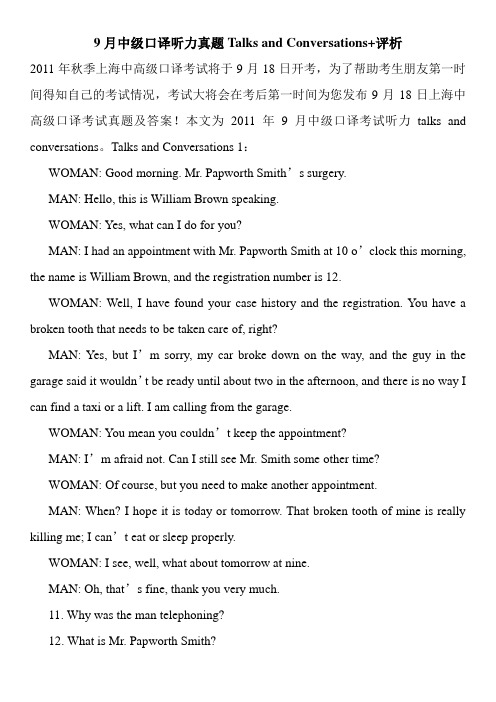 9 月中级口译听力真题 Talks and Conversations+评析

2011 年秋季上海中高级口译考试将于 9 月 18 日开考，为了帮助考生朋友第一时间得知自己的考试情况，考试大将会在考后第一时间为您发布 9 月 18 日上海中高级口译考试真题及答案！本文为 2011 年 9 月中级口译考试听力 talks and conversations。Talks and Conversations 1：

WOMAN: Good morning. Mr. Papworth Smith’s surgery.

MAN: Hello, this is William Brown speaking.

WOMAN: Yes, what can I do for you?

MAN: I had an appointment with Mr. Papworth Smith at 10 o’clock this morning, the name is William Brown, and the registration number is 12.

WOMAN: Well, I have found your case history and the registration. You have a broken tooth that needs to be taken care of, right?

MAN: Yes, but I’m sorry, my car broke down on the way, and the guy in the garage said it wouldn’t be ready until about two in the afternoon, and there is no way I can find a taxi or a lift. I am calling from the garage.

WOMAN: You mean you couldn’t keep the appointment?

MAN: I’m afraid not. Can I still see Mr. Smith some other time?

WOMAN: Of course, but you need to make another appointment.

MAN: When? I hope it is today or tomorrow. That broken tooth of mine is really killing me; I can’t eat or sleep properly.

WOMAN: I see, well, what about tomorrow at nine.

MAN: Oh, that’s fine, thank you very much.

11. Why was the man telephoning?

12. What is Mr. Papworth Smith?